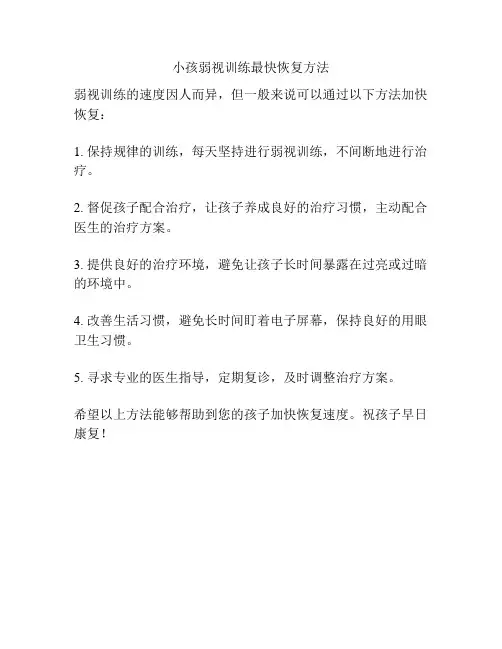 小孩弱视训练最快恢复方法

弱视训练的速度因人而异，但一般来说可以通过以下方法加快恢复：

1. 保持规律的训练，每天坚持进行弱视训练，不间断地进行治疗。

2. 督促孩子配合治疗，让孩子养成良好的治疗习惯，主动配合医生的治疗方案。

3. 提供良好的治疗环境，避免让孩子长时间暴露在过亮或过暗的环境中。

4. 改善生活习惯，避免长时间盯着电子屏幕，保持良好的用眼卫生习惯。

5. 寻求专业的医生指导，定期复诊，及时调整治疗方案。

希望以上方法能够帮助到您的孩子加快恢复速度。祝孩子早日康复！